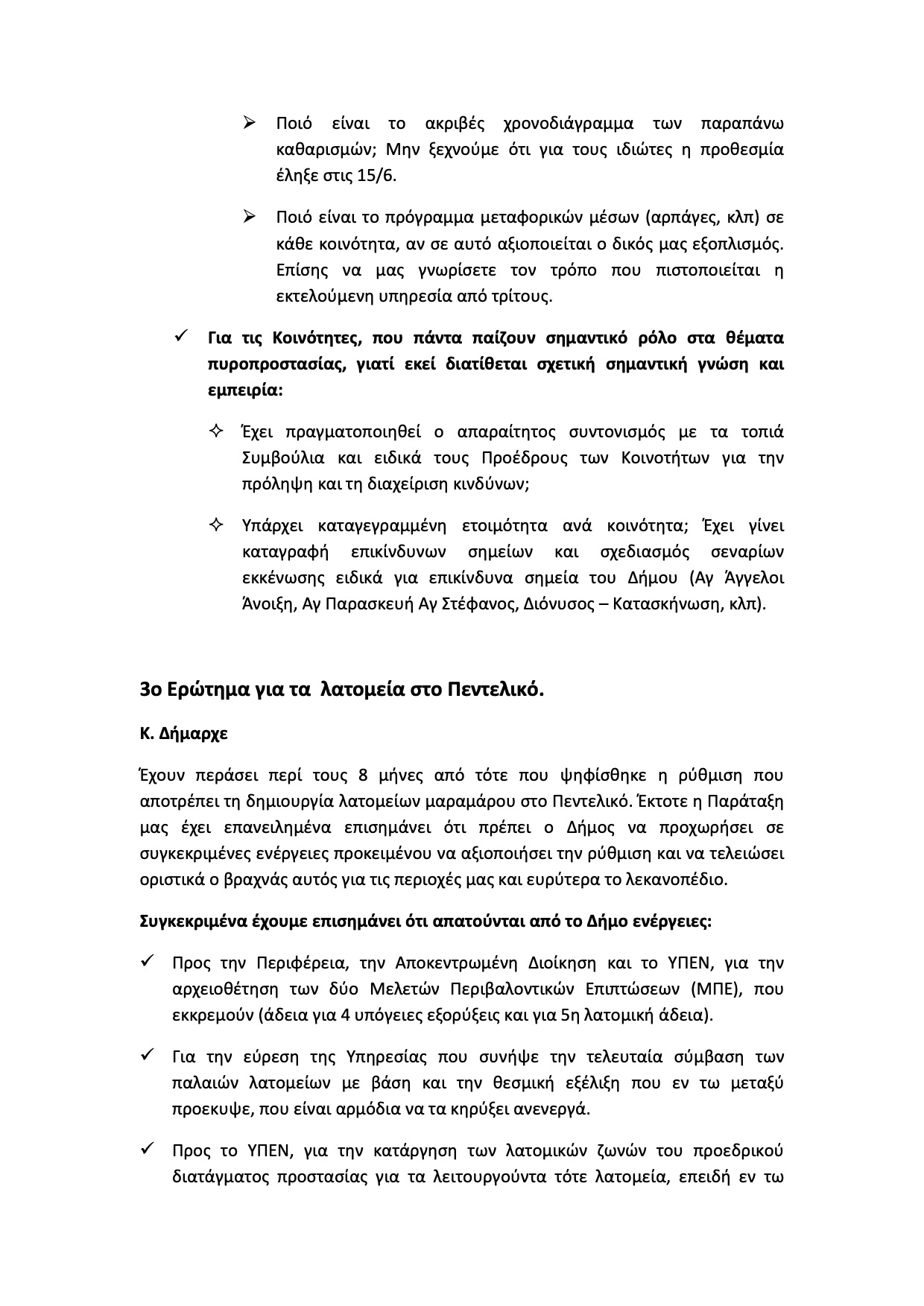 ➢ Ποιό είναι το ακριβές χρονοδιάγραμμα των παραπάνω καθαρισμών; Μην ξεχνούμε ότι για τους ιδιώτες η προθεσμία έληξε στις 15/6.

➢ Ποιό είναι το πρόγραμμα μεταφορικών μέσων (αρπάγες, κλπ) σε κάθε κοινότητα, αν σε αυτό αξιοποιείται ο δικός μας εξοπλισμός. Επίσης να μας γνωρίσετε τον τρόπο που πιστοποιείται η εκτελούμενη υπηρεσία από τρίτους.

✓ **Για τις Κοινότητες, που πάντα παίζουν σημαντικό ρόλο στα θέματα πυροπροστασίας, γιατί εκεί διατίθεται σχετική σημαντική γνώση και εμπειρία:**

✧ Έχει πραγματοποιηθεί ο απαραίτητος συντονισμός με τα τοπιά Συμβούλια και ειδικά τους Προέδρους των Κοινοτήτων για την πρόληψη και τη διαχείριση κινδύνων;

✧ Υπάρχει καταγεγραμμένη ετοιμότητα ανά κοινότητα; Έχει γίνει καταγραφή επικίνδυνων σημείων και σχεδιασμός σεναρίων εκκένωσης ειδικά για επικίνδυνα σημεία του Δήμου (Αγ Άγγελοι Άνοιξη, Αγ Παρασκευή Αγ Στέφανος, Διόνυσος – Κατασκήνωση, κλπ).

**3ο Ερώτημα για τα λατομεία στο Πεντελικό.**

**Κ. Δήμαρχε**

Έχουν περάσει περί τους 8 μήνες από τότε που ψηφίσθηκε η ρύθμιση που αποτρέπει τη δημιουργία λατομείων μαραμάρου στο Πεντελικό. Έκτοτε η Παράταξη μας έχει επανειλημένα επισημάνει ότι πρέπει ο Δήμος να προχωρήσει σε συγκεκριμένες ενέργειες προκειμένου να αξιοποιήσει την ρύθμιση και να τελειώσει οριστικά ο βραχνάς αυτός για τις περιοχές μας και ευρύτερα το λεκανοπέδιο.

**Συγκεκριμένα έχουμε επισημάνει ότι απατούνται από το Δήμο ενέργειες:**

✓ Προς την Περιφέρεια, την Αποκεντρωμένη Διοίκηση και το ΥΠΕΝ, για την αρχειοθέτηση των δύο Μελετών Περιβαλοντικών Επιπτώσεων (ΜΠΕ), που εκκρεμούν (άδεια για 4 υπόγειες εξορύξεις και για 5η λατομική άδεια).

✓ Για την εύρεση της Υπηρεσίας που συνήψε την τελευταία σύμβαση των παλαιών λατομείων με βάση και την θεσμική εξέλιξη που εν τω μεταξύ προεκυψε, που είναι αρμόδια να τα κηρύξει ανενεργά.

✓ Προς το ΥΠΕΝ, για την κατάργηση των λατομικών ζωνών του προεδρικού διατάγματος προστασίας για τα λειτουργούντα τότε λατομεία, επειδή εν τω